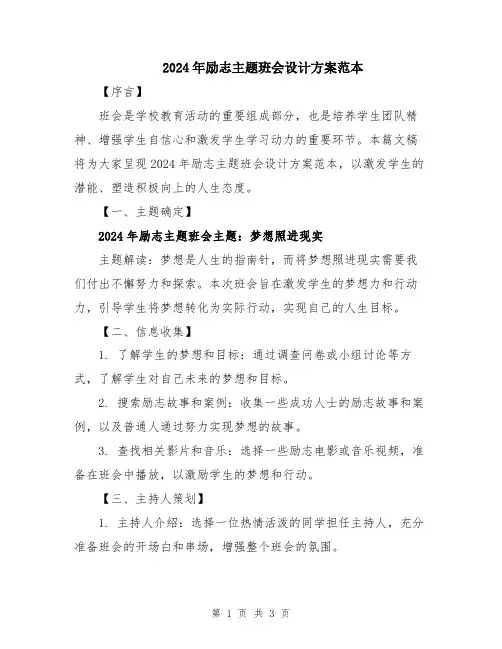 2024年励志主题班会设计方案范本

【序言】

班会是学校教育活动的重要组成部分，也是培养学生团队精神、增强学生自信心和激发学生学习动力的重要环节。本篇文稿将为大家呈现2024年励志主题班会设计方案范本，以激发学生的潜能、塑造积极向上的人生态度。

【一、主题确定】

2024年励志主题班会主题：梦想照进现实

主题解读：梦想是人生的指南针，而将梦想照进现实需要我们付出不懈努力和探索。本次班会旨在激发学生的梦想力和行动力，引导学生将梦想转化为实际行动，实现自己的人生目标。

【二、信息收集】

1. 了解学生的梦想和目标：通过调查问卷或小组讨论等方式，了解学生对自己未来的梦想和目标。

2. 搜索励志故事和案例：收集一些成功人士的励志故事和案例，以及普通人通过努力实现梦想的故事。

3. 查找相关影片和音乐：选择一些励志电影或音乐视频，准备在班会中播放，以激励学生的梦想和行动。

【三、主持人策划】

1. 主持人介绍：选择一位热情活泼的同学担任主持人，充分准备班会的开场白和串场，增强整个班会的氛围。

第 1 页 共 3 页